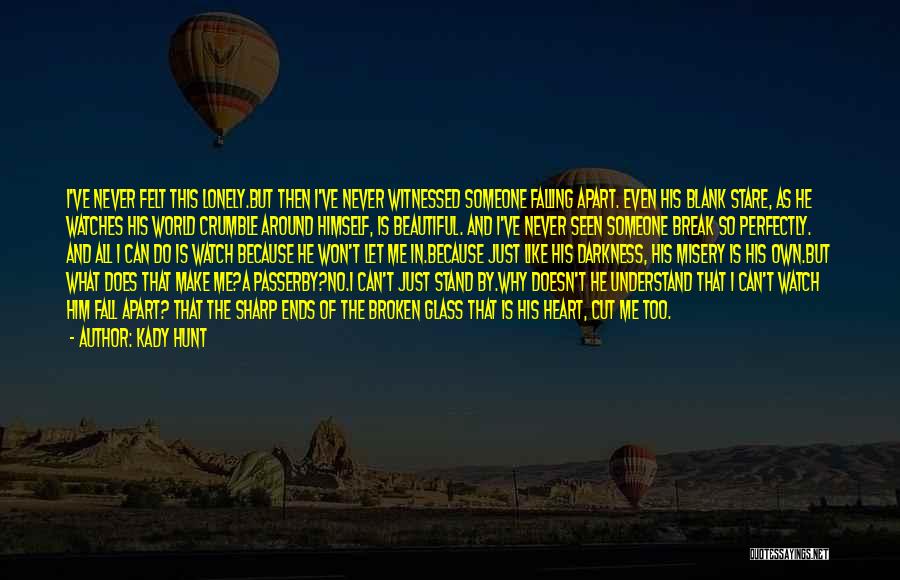 I'VE NEVER FELT THIS LONELY.BUT THEN I'VE NEVER WITNESSED SOMEONE FALLING APART. EVEN HIS BLANK STARE, AS HE WATCHES HIS WORLD CRUMBLE AROUND HIMSELF, IS BEAUTIFUL. AND I'VE NEVER SEEN SOMEONE BREAK SO PERFECTLY. AND ALL I CAN DO IS WATCH BECAUSE HE WON'T LET ME IN.BECAUSE JUST LIKE HIS DARKNESS, HIS MISERY IS HIS OWN.BUT WHAT DOES THAT MAKE ME?A PASSERBY?NO.I CAN'T JUST STAND BY.WHY DOESN'T HE UNDERSTAND THAT I CAN'T WATCH HIM FALL APART? THAT THE SHARP ENDS OF THE BROKEN GLASS THAT IS HIS HEART, CUT ME TOO.

- AUTHOR: KADY HUNT

QUOTESSAYINGS.NET